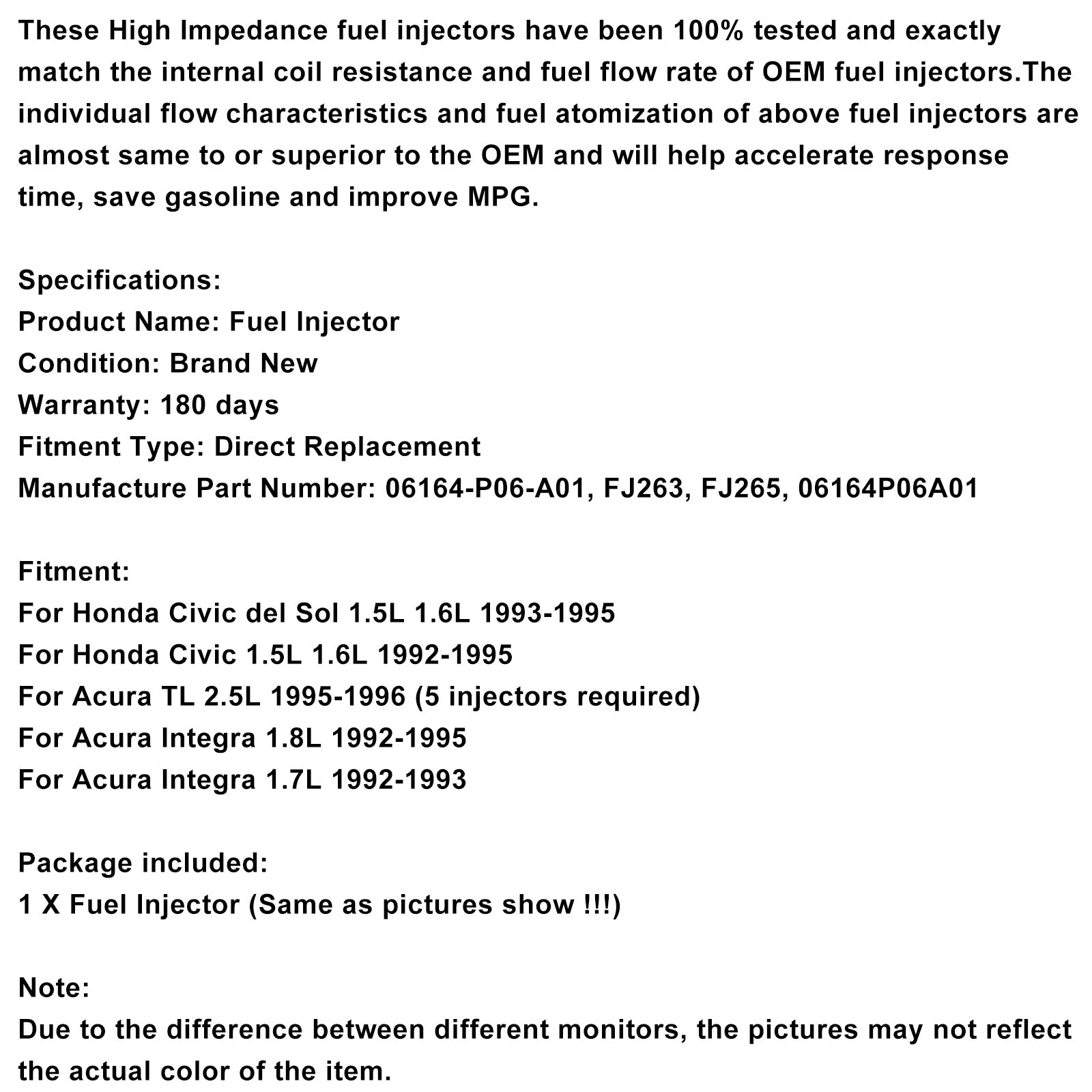 These High Impedance fuel injectors have been 100% tested and exactly match the internal coil resistance and fuel flow rate of OEM fuel injectors.The individual flow characteristics and fuel atomization of above fuel injectors are almost same to or superior to the OEM and will help accelerate response time, save gasoline and improve MPG.

Specifications:
Product Name: Fuel Injector
Condition: Brand New
Warranty: 180 days
Fitment Type: Direct Replacement
Manufacture Part Number: 06164-P06-A01, FJ263, FJ265, 06164P06A01

Fitment:
For Honda Civic del Sol 1.5L 1.6L 1993-1995
For Honda Civic 1.5L 1.6L 1992-1995
For Acura TL 2.5L 1995-1996 (5 injectors required)
For Acura Integra 1.8L 1992-1995
For Acura Integra 1.7L 1992-1993

Package included:
1 X Fuel Injector (Same as pictures show !!!)

Note:
Due to the difference between different monitors, the pictures may not reflect the actual color of the item.